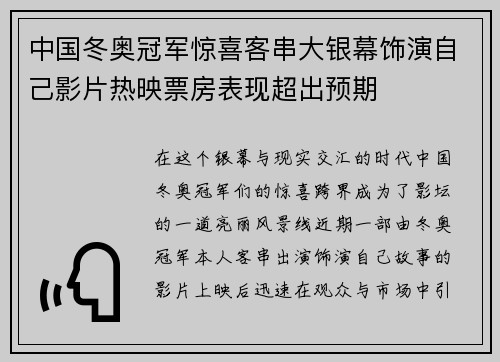 中国冬奥冠军惊喜客串大银幕饰演自己影片热映票房表现超出预期

在这个银幕与现实交汇的时代中国冬奥冠军们的惊喜跨界成为了影坛的一道亮丽风景线近期一部由冬奥冠军本人客串出演饰演自己故事的影片上映后迅速在观众与市场中引